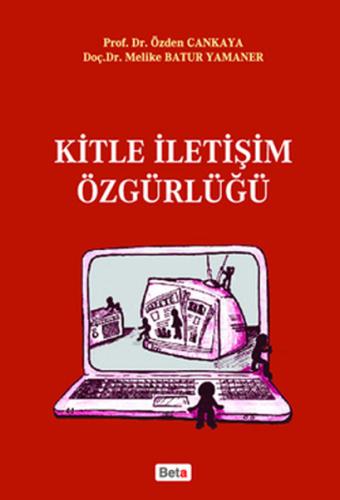 Prof. Dr. Özden CANKAYA
Doç.Dr. Melike BATUR YAMANER

KİTLE İLETİŞİM ÖZGÜRLÜĞÜ

Beta